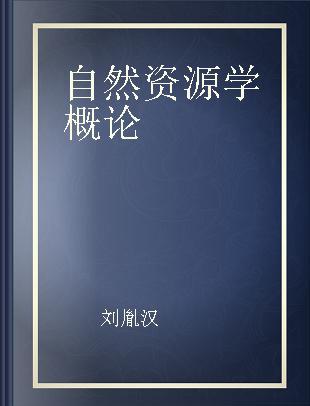 自然资源学概论

刘胤汉